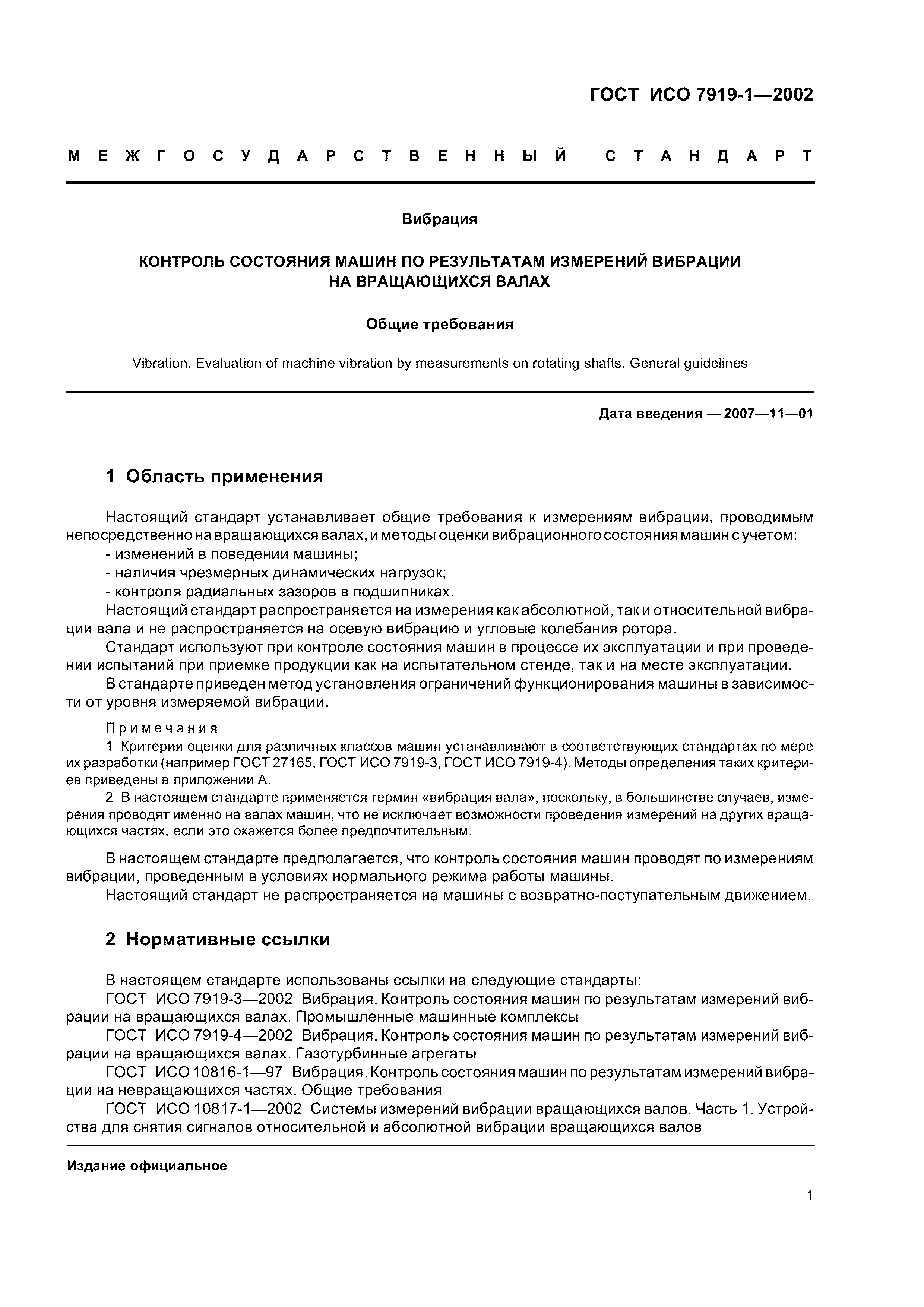 ГОСТ ИСО 7919-1—2002

МЕЖГОСУДАРСТВЕННЫЙ СТАНДАРТ

Вибрация

КОНТРОЛЬ СОСТОЯНИЯ МАШИН ПО РЕЗУЛЬТАТАМ ИЗМЕРЕНИЙ ВИБРАЦИИ НА ВРАЩАЮЩИХСЯ ВАЛАХ

Общие требования

Vibration. Evaluation of machine vibration by measurements on rotating shafts. General guidelines

Дата введения — 2007—11—01

1 Область применения

Настоящий стандарт устанавливает общие требования к измерениям вибрации, проводимым непосредственно на вращающихся валах, и методы оценки вибрационного состояния машин с учетом:
- изменений в поведении машины;
- наличия чрезмерных динамических нагрузок;
- контроля радиальных зазоров в подшипниках.
Настоящий стандарт распространяется на измерения как абсолютной, так и относительной вибрации вала и не распространяется на осевую вибрацию и угловые колебания ротора.
Стандарт используют при контроле состояния машин в процессе их эксплуатации и при проведении испытаний при приемке продукции как на испытательном стенде, так и на месте эксплуатации.
В стандарте приведен метод установления ограничений функционирования машины в зависимости от уровня измеряемой вибрации.

Примечания
1 Критерии оценки для различных классов машин устанавливают в соответствующих стандартах по мере их разработки (например ГОСТ 27165, ГОСТ ИСО 7919-3, ГОСТ ИСО 7919-4). Методы определения таких критериев приведены в приложении А.
2 В настоящем стандарте применяется термин «вибрация вала», поскольку, в большинстве случаев, измерения проводят именно на валах машин, что не исключает возможности проведения измерений на других вращающихся частях, если это окажется более предпочтительным.

В настоящем стандарте предполагается, что контроль состояния машин проводят по измерениям вибрации, проведенным в условиях нормального режима работы машины.
Настоящий стандарт не распространяется на машины с возвратно-поступательным движением.

2 Нормативные ссылки

В настоящем стандарте использованы ссылки на следующие стандарты:
ГОСТ ИСО 7919-3—2002 Вибрация. Контроль состояния машин по результатам измерений вибрации на вращающихся валах. Промышленные машинные комплексы
ГОСТ ИСО 7919-4—2002 Вибрация. Контроль состояния машин по результатам измерений вибрации на вращающихся валах. Газотурбинные агрегаты
ГОСТ ИСО 10816-1—97 Вибрация. Контроль состояния машин по результатам измерений вибрации на невращающихся частях. Общие требования
ГОСТ ИСО 10817-1—2002 Системы измерений вибрации вращающихся валов. Часть 1. Устройства для снятия сигналов относительной и абсолютной вибрации вращающихся валов

Издание официальное

1